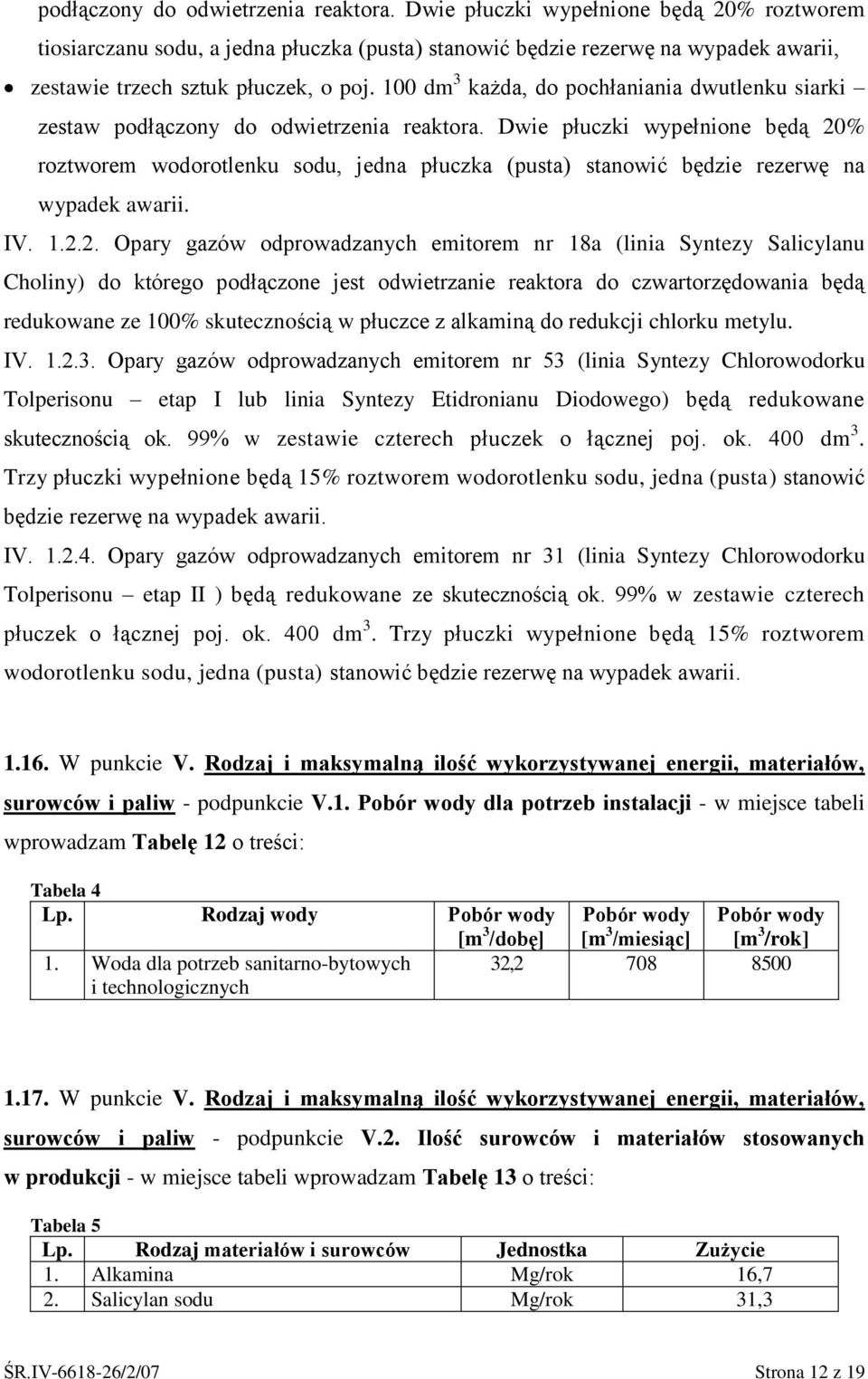 podłączony do odwietrzenia reaktora. Dwie płuczki wypełnione będą 20% roztworem tiosiarczanu sodu, a jedna płuczka (pusta) stanowić będzie rezerwę na wypadek awarii,

• zestawie trzech sztuk płuczek, o poj. 100 dm$^3$ każda, do pochłaniania dwutlenku siarki – zestaw podłączony do odwietrzenia reaktora. Dwie płuczki wypełnione będą 20% roztworem wodorotlenku sodu, jedna płuczka (pusta) stanowić będzie rezerwę na wypadek awarii.

IV. 1.2.2. Opary gazów odprowadzanych emitorem nr 18a (linia Syntezy Salicylanu Choliny) do którego podłączone jest odwietrzanie reaktora do czwartorzędowania będą redukowane ze 100% skutecznością w płuczce z alkaminą do redukcji chlorku metylu.

IV. 1.2.3. Opary gazów odprowadzanych emitorem nr 53 (linia Syntezy Chlorowodorku Tolperisonu – etap I lub linia Syntezy Etidronianu Diodowego) będą redukowane skutecznością ok. 99% w zestawie czterech płuczek o łącznej poj. ok. 400 dm$^3$. Trzy płuczki wypełnione będą 15% roztworem wodorotlenku sodu, jedna (pusta) stanowić będzie rezerwę na wypadek awarii.

IV. 1.2.4. Opary gazów odprowadzanych emitorem nr 31 (linia Syntezy Chlorowodorku Tolperisonu – etap II ) będą redukowane ze skutecznością ok. 99% w zestawie czterech płuczek o łącznej poj. ok. 400 dm$^3$. Trzy płuczki wypełnione będą 15% roztworem wodorotlenku sodu, jedna (pusta) stanowić będzie rezerwę na wypadek awarii.

1.16. W punkcie V. Rodzaj i maksymalną ilość wykorzystywanej energii, materiałów, surowców i paliw - podpunkcie V.1. Pobór wody dla potrzeb instalacji - w miejsce tabeli wprowadzam Tabelę 12 o treści:

Tabela 4
| Lp. | Rodzaj wody | Pobór wody [m$^3$/dobę] | Pobór wody [m$^3$/miesiąc] | Pobór wody [m$^3$/rok] |
|---|---|---|---|---|
| 1. | Woda dla potrzeb sanitarno-bytowych i technologicznych | 32,2 | 708 | 8500 |

1.17. W punkcie V. Rodzaj i maksymalną ilość wykorzystywanej energii, materiałów, surowców i paliw - podpunkcie V.2. Ilość surowców i materiałów stosowanych w produkcji - w miejsce tabeli wprowadzam Tabelę 13 o treści:

Tabela 5
| Lp. | Rodzaj materiałów i surowców | Jednostka | Zużycie |
|---|---|---|---|
| 1. | Alkamina | Mg/rok | 16,7 |
| 2. | Salicylan sodu | Mg/rok | 31,3 |

ŚR.IV-6618-26/2/07 Strona 12 z 19